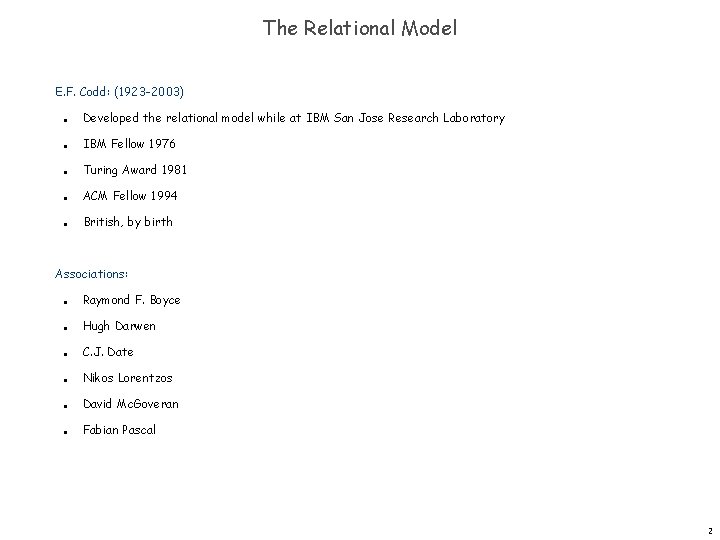 The Relational Model

E.F. Codd: (1923-2003)

- Developed the relational model while at IBM San Jose Research Laboratory
- IBM Fellow 1976
- Turing Award 1981
- ACM Fellow 1994
- British, by birth

Associations:

- Raymond F. Boyce
- Hugh Darwen
- C.J. Date
- Nikos Lorentzos
- David McGoveran
- Fabian Pascal

2